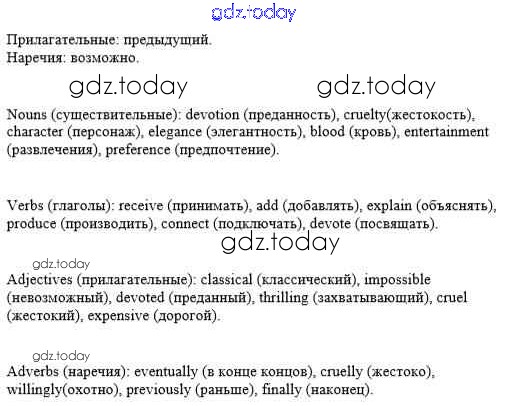 gdz.today

Прилагательные: предыдущий.
Наречия: возможно.

gdz.today gdz.today

Nouns (существительные): devotion (преданность), cruelty(жестокость), character (персонаж), elegance (элегантность), blood (кровь), entertainment (развлечения), preference (предпочтение).

Verbs (глаголы): receive (принимать), add (добавлять), explain (объяснять), produce (производить), connect (подключать), devote (посвящать).

gdz.today

gdz.today

Adjectives (прилагательные): classical (классический), impossible (невозможный), devoted (преданный), thrilling (захватывающий), cruel (жестокий), expensive (дорогой).

gdz.today

Adverbs (наречия): eventually (в конце концов), cruelly (жестоко), willingly(охотно), previously (раньше), finally (наконец).